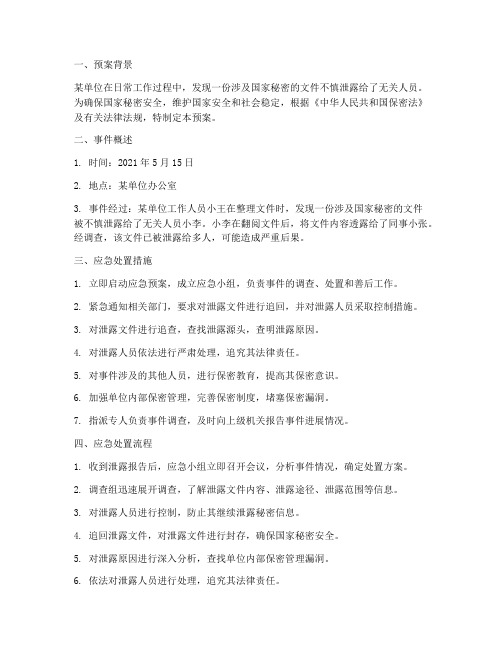 一、预案背景

某单位在日常工作过程中，发现一份涉及国家秘密的文件不慎泄露给了无关人员。为确保国家秘密安全，维护国家安全和社会稳定，根据《中华人民共和国保密法》及有关法律法规，特制定本预案。

二、事件概述

1. 时间：2021 年 5 月 15 日

2. 地点：某单位办公室

3. 事件经过：某单位工作人员小王在整理文件时，发现一份涉及国家秘密的文件被不慎泄露给了无关人员小李。小李在翻阅文件后，将文件内容透露给了同事小张。经调查，该文件已被泄露给多人，可能造成严重后果。

三、应急处置措施

1. 立即启动应急预案，成立应急小组，负责事件的调查、处置和善后工作。

2. 紧急通知相关部门，要求对泄露文件进行追回，并对泄露人员采取控制措施。

3. 对泄露文件进行追查，查找泄露源头，查明泄露原因。

4. 对泄露人员依法进行严肃处理，追究其法律责任。

5. 对事件涉及的其他人员，进行保密教育，提高其保密意识。

6. 加强单位内部保密管理，完善保密制度，堵塞保密漏洞。

7. 指派专人负责事件调查，及时向上级机关报告事件进展情况。

四、应急处置流程

1. 收到泄露报告后，应急小组立即召开会议，分析事件情况，确定处置方案。

2. 调查组迅速展开调查，了解泄露文件内容、泄露途径、泄露范围等信息。

3. 对泄露人员进行控制，防止其继续泄露秘密信息。

4. 追回泄露文件，对泄露文件进行封存，确保国家秘密安全。

5. 对泄露原因进行深入分析，查找单位内部保密管理漏洞。

6. 依法对泄露人员进行处理，追究其法律责任。